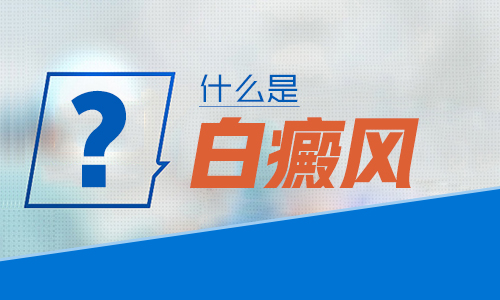 ?

什么是

白癜风